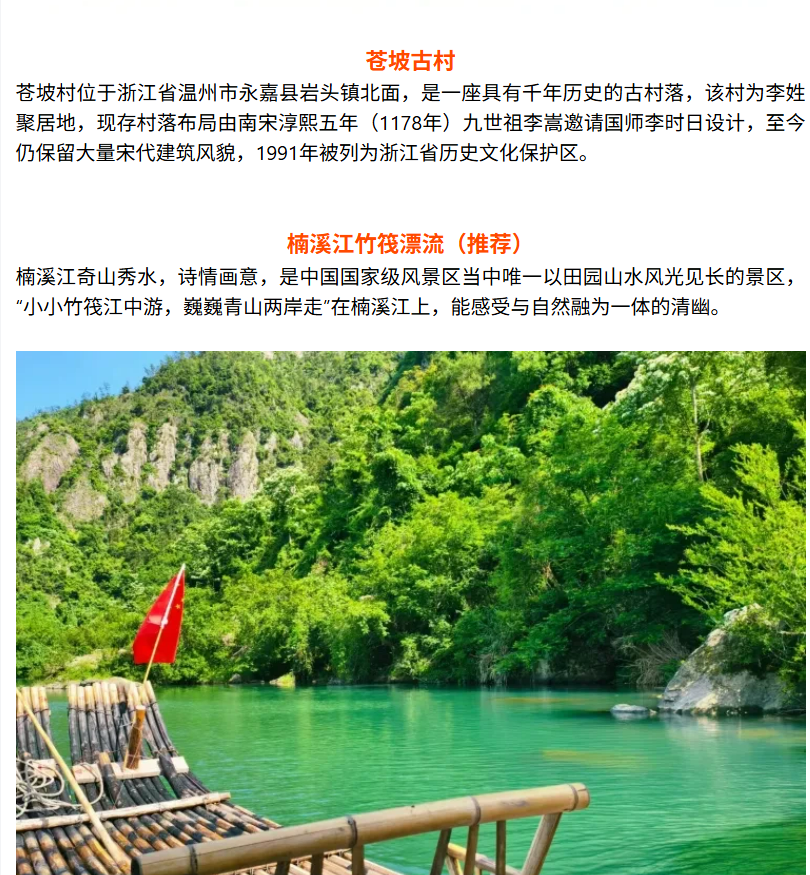 苍坡古村

苍坡村位于浙江省温州市永嘉县岩头镇北面，是一座具有千年历史的古村落，该村为李姓聚居地，现存村落布局由南宋淳熙五年（1178年）九世祖李嵩邀请国师李时日设计，至今仍保留大量宋代建筑风貌，1991年被列为浙江省历史文化保护区。

楠溪江竹筏漂流（推荐）

楠溪江奇山秀水，诗情画意，是中国国家级风景区当中唯一以田园山水风光见长的景区，“小小竹筏江中游，巍巍青山两岸走”在楠溪江上，能感受与自然融为一体的清幽。